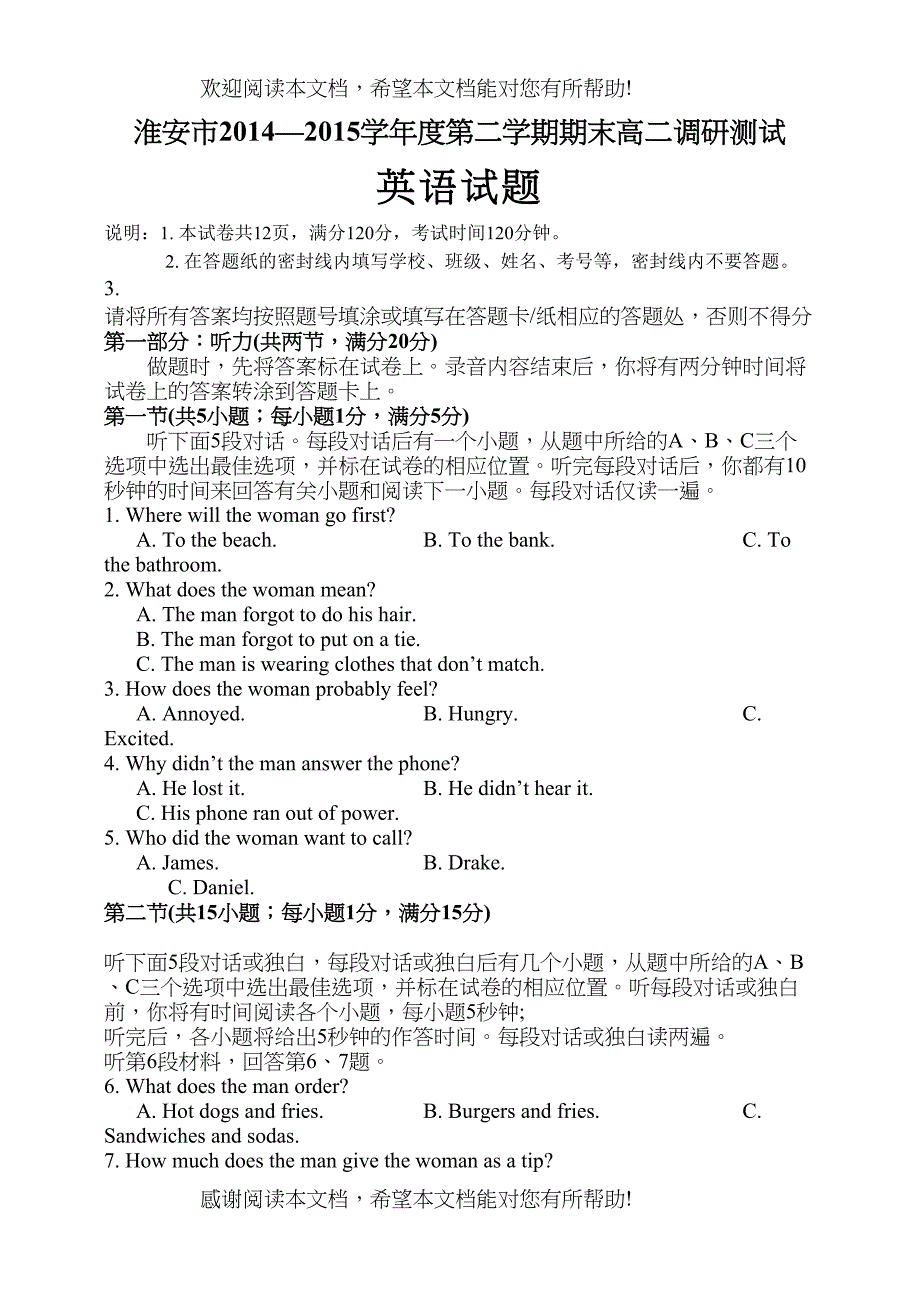 欢迎阅读本文档，希望本文档能对您有所帮助!

淮安市2014—2015学年度第二学期期末高二调研测试

英语试题

说明：1. 本试卷共12页，满分120分，考试时间120分钟。

2. 在答题纸的密封线内填写学校、班级、姓名、考号等，密封线内不要答题。

3. 请将所有答案均按照题号填涂或填写在答题卡/纸相应的答题处，否则不得分

第一部分：听力(共两节，满分20分)

做题时，先将答案标在试卷上。录音内容结束后，你将有两分钟时间将试卷上的答案转涂到答题卡上。

第一节(共5小题；每小题1分，满分5分)

听下面5段对话。每段对话后有一个小题，从题中所给的A、B、C三个选项中选出最佳选项，并标在试卷的相应位置。听完每段对话后，你都有10秒钟的时间来回答有关小题和阅读下一小题。每段对话仅读一遍。

1. Where will the woman go first?
A. To the beach. B. To the bank. C. To the bathroom.

2. What does the woman mean?
A. The man forgot to do his hair.
B. The man forgot to put on a tie.
C. The man is wearing clothes that don’t match.

3. How does the woman probably feel?
A. Annoyed. B. Hungry. C. Excited.

4. Why didn’t the man answer the phone?
A. He lost it. B. He didn’t hear it.
C. His phone ran out of power.

5. Who did the woman want to call?
A. James. B. Drake.
C. Daniel.

第二节(共15小题；每小题1分，满分15分)

听下面5段对话或独白，每段对话或独白后有几个小题，从题中所给的A、B、C三个选项中选出最佳选项，并标在试卷的相应位置。听每段对话或独白前，你将有时间阅读各个小题，每小题5秒钟;
听完后，各小题将给出5秒钟的作答时间。每段对话或独白读两遍。
听第6段材料，回答第6、7题。

6. What does the man order?
A. Hot dogs and fries. B. Burgers and fries. C. Sandwiches and sodas.

7. How much does the man give the woman as a tip?

感谢阅读本文档，希望本文档能对您有所帮助!